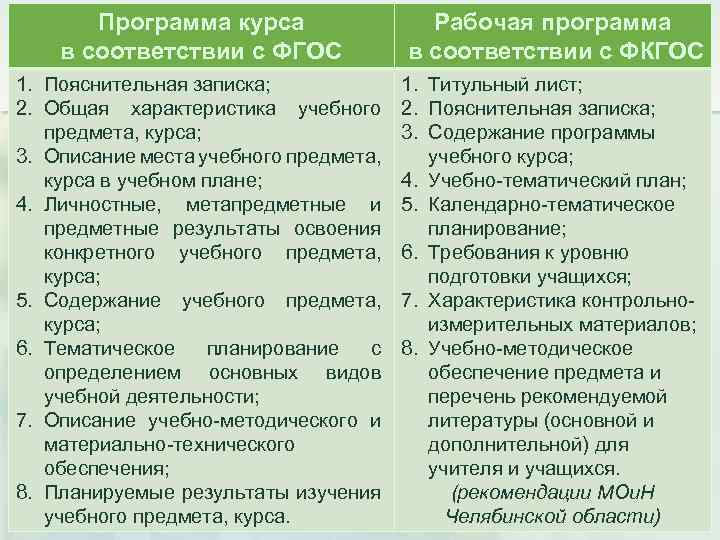 | Программа курса в соответствии с ФГОС | Рабочая программа в соответствии с ФКГОС |
|---|---|
| 1. Пояснительная записка; 2. Общая характеристика учебного предмета, курса; 3. Описание места учебного предмета, курса в учебном плане; 4. Личностные, метапредметные и предметные результаты освоения конкретного учебного предмета, курса; 5. Содержание учебного предмета, курса; 6. Тематическое планирование с определением основных видов учебной деятельности; 7. Описание учебно-методического и материально-технического обеспечения; 8. Планируемые результаты изучения учебного предмета, курса. | 1. Титульный лист; 2. Пояснительная записка; 3. Содержание программы учебного курса; 4. Учебно-тематический план; 5. Календарно-тематическое планирование; 6. Требования к уровню подготовки учащихся; 7. Характеристика контрольно-измерительных материалов; 8. Учебно-методическое обеспечение предмета и перечень рекомендуемой литературы (основной и дополнительной) для учителя и учащихся. (рекомендации МОиН Челябинской области) |